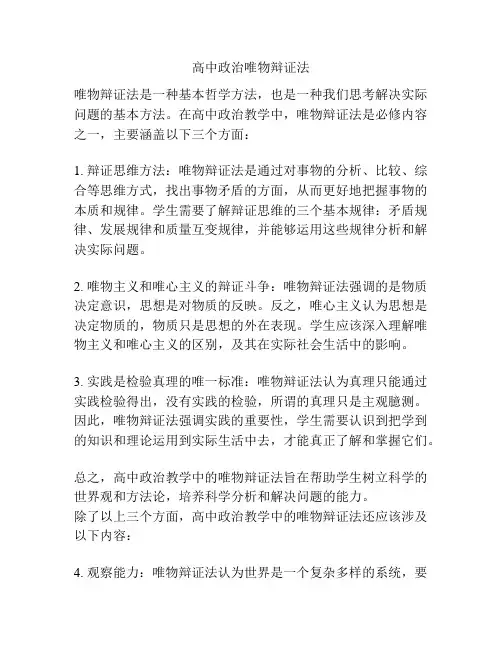 高中政治唯物辩证法

唯物辩证法是一种基本哲学方法，也是一种我们思考解决实际问题的基本方法。在高中政治教学中，唯物辩证法是必修内容之一，主要涵盖以下三个方面：

1. 辩证思维方法：唯物辩证法是通过对事物的分析、比较、综合等思维方式，找出事物矛盾的方面，从而更好地把握事物的本质和规律。学生需要了解辩证思维的三个基本规律：矛盾规律、发展规律和质量互变规律，并能够运用这些规律分析和解决实际问题。

2. 唯物主义和唯心主义的辩证斗争：唯物辩证法强调的是物质决定意识，思想是对物质的反映。反之，唯心主义认为思想是决定物质的，物质只是思想的外在表现。学生应该深入理解唯物主义和唯心主义的区别，及其在实际社会生活中的影响。

3. 实践是检验真理的唯一标准：唯物辩证法认为真理只能通过实践检验得出，没有实践的检验，所谓的真理只是主观臆测。因此，唯物辩证法强调实践的重要性，学生需要认识到把学到的知识和理论运用到实际生活中去，才能真正了解和掌握它们。

总之，高中政治教学中的唯物辩证法旨在帮助学生树立科学的世界观和方法论，培养科学分析和解决问题的能力。
除了以上三个方面，高中政治教学中的唯物辩证法还应该涉及以下内容：

4. 观察能力：唯物辩证法认为世界是一个复杂多样的系统，要